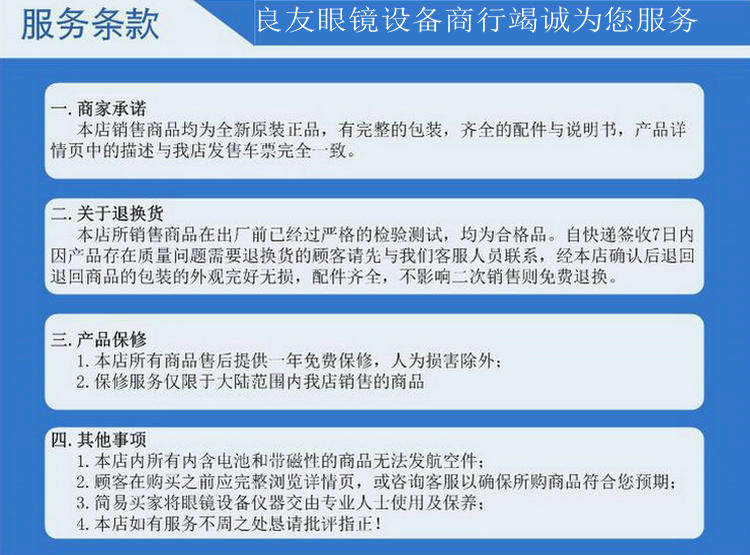 服务条款

良友眼镜设备商行竭诚为您服务

一. 商家承诺
本店销售商品均为全新原装正品，有完整的包装，齐全的配件与说明书，产品详情页中的描述与我店发售车票完全一致。

二. 关于退换货
本店所销售商品在出厂前已经过严格的检验测试，均为合格品。自快递签收7日内因产品存在质量问题需要退换货的顾客请先与我们客服人员联系，经本店确认后退回退回商品的包装的外观完好无损，配件齐全，不影响二次销售则免费退换。

三. 产品保修
1. 本店所有商品售后提供一年免费保修，人为损害除外；
2. 保修服务仅限于大陆范围内我店销售的商品

四. 其他事项
1. 本店内所有内含电池和带磁性的商品无法发航空件；
2. 顾客在购买之前应完整浏览详情页，或咨询客服以确保所购商品符合您预期；
3. 简易买家将眼镜设备仪器交由专业人士使用及保养；
4. 本店如有服务不周之处恳请批评指正！